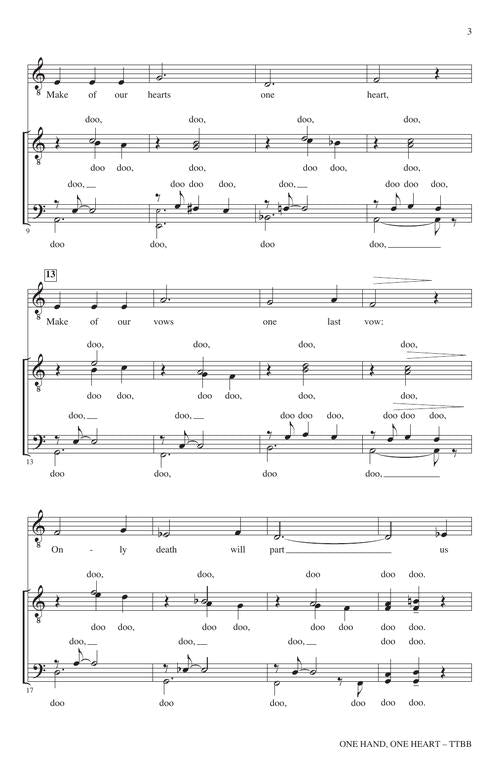 3

Make of our hearts one heart,

doo, doo, doo, doo,

doo doo, doo, doo doo, doo,

doo, doo doo doo, doo, doo doo doo,

9

doo doo, doo doo,

13

Make of our vows one last vow:

doo, doo, doo, doo,

doo doo, doo doo, doo, doo,

doo, doo, doo doo doo, doo doo doo,

13

doo doo, doo doo,

On - ly death will part us

doo, doo, doo doo doo.

doo doo, doo doo, doo doo doo doo.

doo, doo, doo, doo doo.

17

doo doo doo, doo doo doo.

ONE HAND, ONE HEART – TTBB